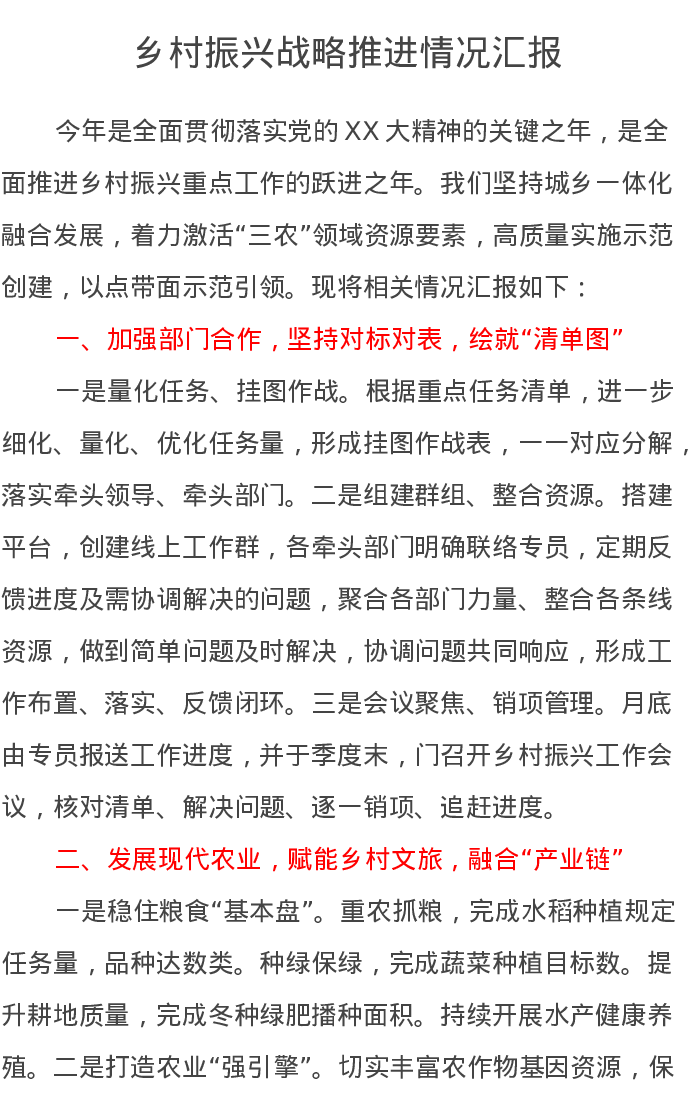 乡村振兴战略推进情况汇报

今年是全面贯彻落实党的XX大精神的关键之年，是全面推进乡村振兴重点工作的跃进之年。我们坚持城乡一体化融合发展，着力激活“三农”领域资源要素，高质量实施示范创建，以点带面示范引领。现将相关情况汇报如下：

一、加强部门合作，坚持对标对表，绘就“清单图”

一是量化任务、挂图作战。根据重点任务清单，进一步细化、量化、优化任务量，形成挂图作战表，一一对应分解，落实牵头领导、牵头部门。二是组建群组、整合资源。搭建平台，创建线上工作群，各牵头部门明确联络专员，定期反馈进度及需协调解决的问题，聚合各部门力量、整合各条线资源，做到简单问题及时解决，协调问题共同响应，形成工作布置、落实、反馈闭环。三是会议聚焦、销项管理。月底由专员报送工作进度，并于季度末，门召开乡村振兴工作会议，核对清单、解决问题、逐一销项、追赶进度。

二、发展现代农业，赋能乡村文旅，融合“产业链”

一是稳住粮食“基本盘”。重农抓粮，完成水稻种植规定任务量，品种达数类。种绿保绿，完成蔬菜种植目标数。提升耕地质量，完成冬种绿肥播种面积。持续开展水产健康养殖。二是打造农业“强引擎”。切实丰富农作物基因资源，保